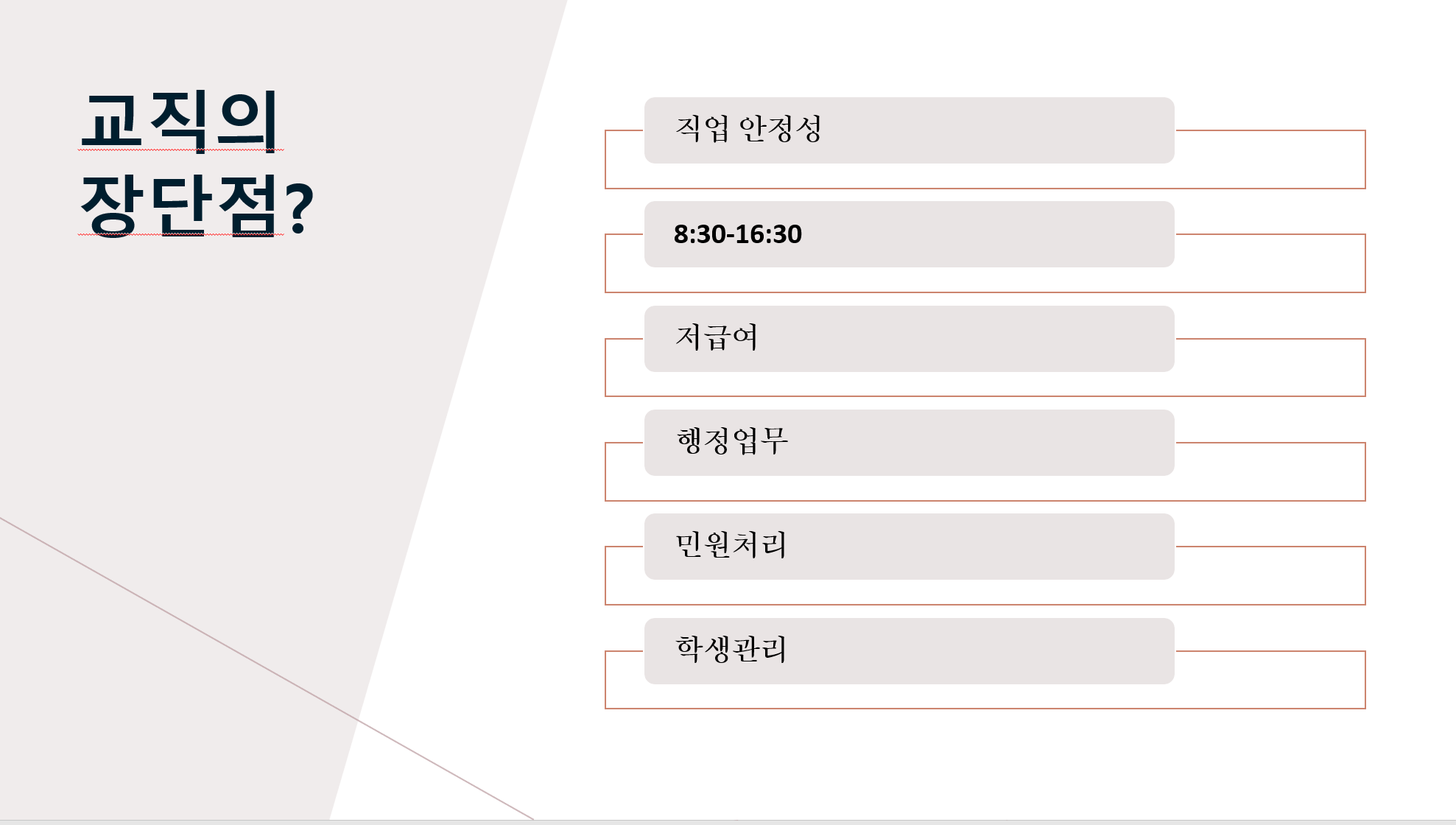 교직의
장단점?

직업 안정성

8:30-16:30

저급여

행정업무

민원처리

학생관리